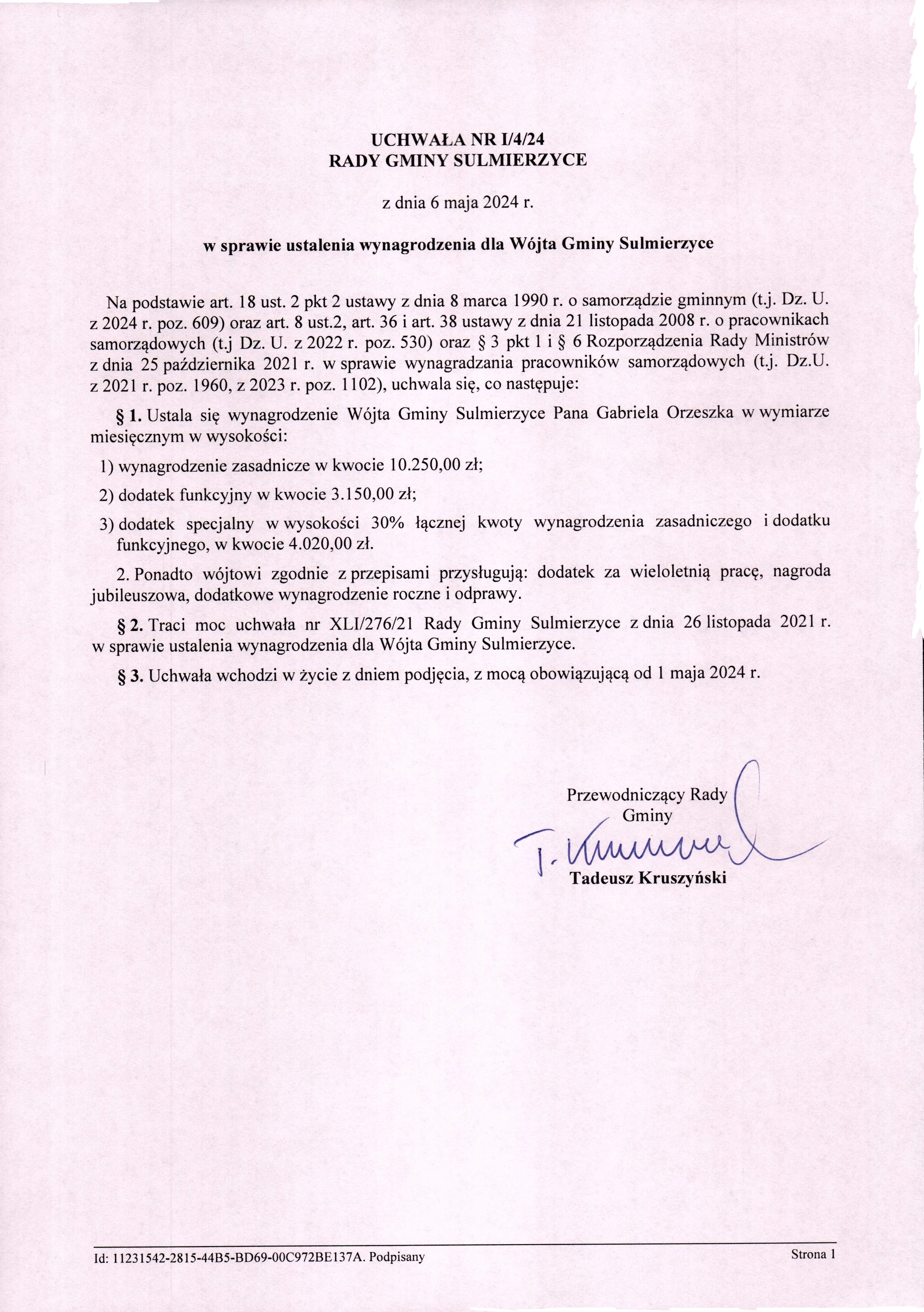 UCHWAŁA NR I/4/24
RADY GMINY SULMIERZYCE

z dnia 6 maja 2024 r.

w sprawie ustalenia wynagrodzenia dla Wójta Gminy Sulmierzyce

Na podstawie art. 18 ust. 2 pkt 2 ustawy z dnia 8 marca 1990 r. o samorządzie gminnym (t.j. Dz. U. z 2024 r. poz. 609) oraz art. 8 ust.2, art. 36 i art. 38 ustawy z dnia 21 listopada 2008 r. o pracownikach samorządowych (t.j Dz. U. z 2022 r. poz. 530) oraz § 3 pkt 1 i § 6 Rozporządzenia Rady Ministrów z dnia 25 października 2021 r. w sprawie wynagradzania pracowników samorządowych (t.j. Dz.U. z 2021 r. poz. 1960, z 2023 r. poz. 1102), uchwala się, co następuje:

§ 1. Ustala się wynagrodzenie Wójta Gminy Sulmierzyce Pana Gabriela Orzeszka w wymiarze miesięcznym w wysokości:

1) wynagrodzenie zasadnicze w kwocie 10.250,00 zł;

2) dodatek funkcyjny w kwocie 3.150,00 zł;

3) dodatek specjalny w wysokości 30% łącznej kwoty wynagrodzenia zasadniczego i dodatku funkcyjnego, w kwocie 4.020,00 zł.

2. Ponadto wójtowi zgodnie z przepisami przysługują: dodatek za wieloletnią pracę, nagroda jubileuszowa, dodatkowe wynagrodzenie roczne i odprawy.

§ 2. Traci moc uchwała nr XLI/276/21 Rady Gminy Sulmierzyce z dnia 26 listopada 2021 r. w sprawie ustalenia wynagrodzenia dla Wójta Gminy Sulmierzyce.

§ 3. Uchwała wchodzi w życie z dniem podjęcia, z mocą obowiązującą od 1 maja 2024 r.

Przewodniczący Rady Gminy

T. Kruszyński

Tadeusz Kruszyński

Id: 11231542-2815-44B5-BD69-00C972BE137A. Podpisany

Strona 1